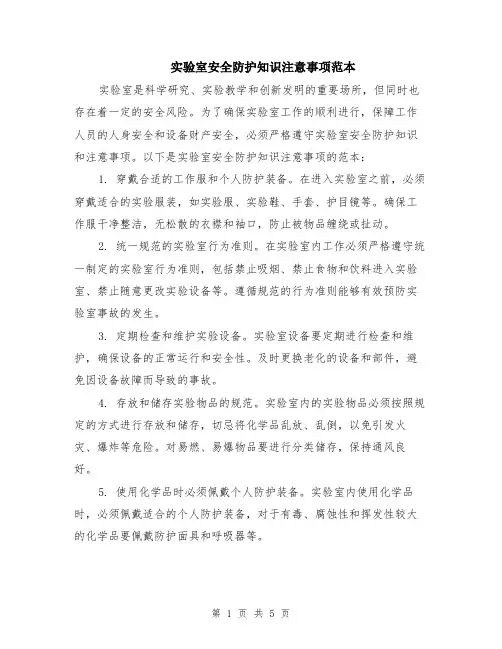 实验室安全防护知识注意事项范本

实验室是科学研究、实验教学和创新发明的重要场所，但同时也存在着一定的安全风险。为了确保实验室工作的顺利进行，保障工作人员的人身安全和设备财产安全，必须严格遵守实验室安全防护知识和注意事项。以下是实验室安全防护知识注意事项的范本：

1. 穿戴合适的工作服和个人防护装备。在进入实验室之前，必须穿戴适合的实验服装，如实验服、实验鞋、手套、护目镜等。确保工作服干净整洁，无松散的衣襟和袖口，防止被物品缠绕或扯动。

2. 统一规范的实验室行为准则。在实验室内工作必须严格遵守统一制定的实验室行为准则，包括禁止吸烟、禁止食物和饮料进入实验室、禁止随意更改实验设备等。遵循规范的行为准则能够有效预防实验室事故的发生。

3. 定期检查和维护实验设备。实验室设备要定期进行检查和维护，确保设备的正常运行和安全性。及时更换老化的设备和部件，避免因设备故障而导致的事故。

4. 存放和储存实验物品的规范。实验室内的实验物品必须按照规定的方式进行存放和储存，切忌将化学品乱放、乱倒，以免引发火灾、爆炸等危险。对易燃、易爆物品要进行分类储存，保持通风良好。

5. 使用化学品时必须佩戴个人防护装备。实验室内使用化学品时，必须佩戴适合的个人防护装备，对于有毒、腐蚀性和挥发性较大的化学品要佩戴防护面具和呼吸器等。

第 1 页 共 5 页